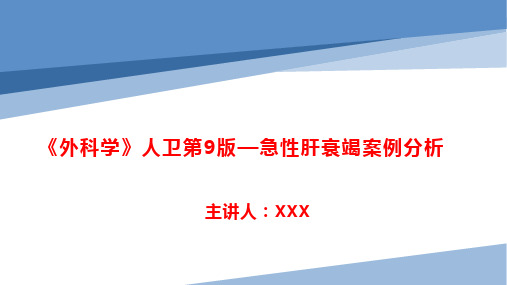 《外科学》人卫第9版—急性肝衰竭案例分析

主讲人：XXX